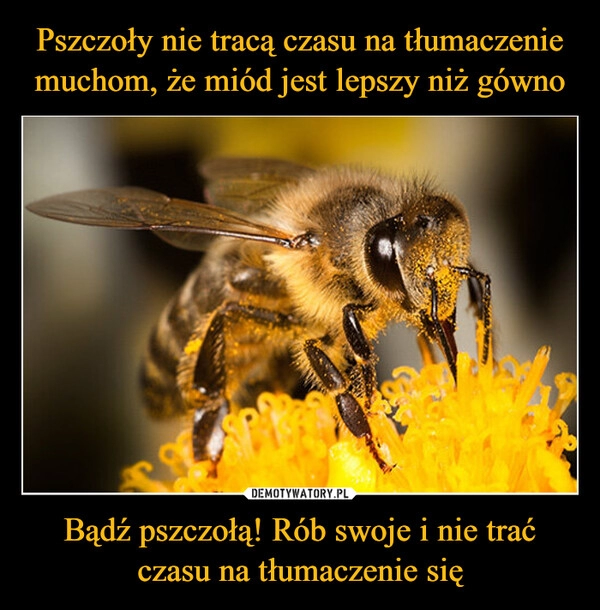 Pszczoły nie tracą czasu na tłumaczenie muchom, że miód jest lepszy niż gówno

DEMOTYWATORY.PL

Bądź pszczołą! Rób swoje i nie trać czasu na tłumaczenie się